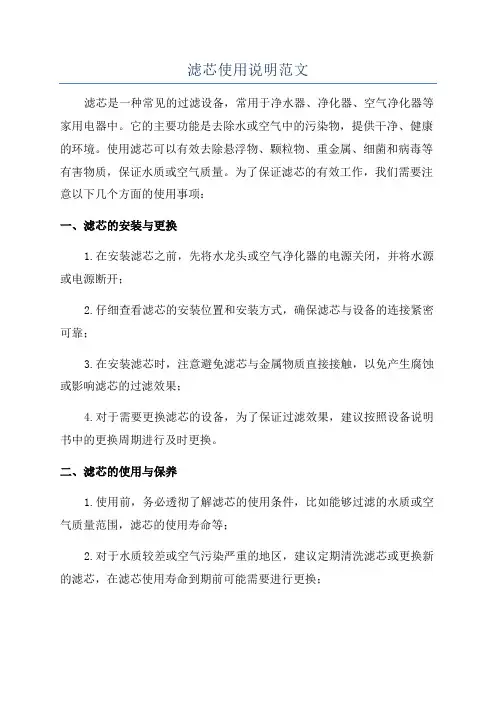 滤芯使用说明范文

滤芯是一种常见的过滤设备，常用于净水器、净化器、空气净化器等家用电器中。它的主要功能是去除水或空气中的污染物，提供干净、健康的环境。使用滤芯可以有效去除悬浮物、颗粒物、重金属、细菌和病毒等有害物质，保证水质或空气质量。为了保证滤芯的有效工作，我们需要注意以下几个方面的使用事项：

一、滤芯的安装与更换

1.在安装滤芯之前，先将水龙头或空气净化器的电源关闭，并将水源或电源断开；

2.仔细查看滤芯的安装位置和安装方式，确保滤芯与设备的连接紧密可靠；

3.在安装滤芯时，注意避免滤芯与金属物质直接接触，以免产生腐蚀或影响滤芯的过滤效果；

4.对于需要更换滤芯的设备，为了保证过滤效果，建议按照设备说明书中的更换周期进行及时更换。

二、滤芯的使用与保养

1.使用前，务必透彻了解滤芯的使用条件，比如能够过滤的水质或空气质量范围，滤芯的使用寿命等；

2.对于水质较差或空气污染严重的地区，建议定期清洗滤芯或更换新的滤芯，在滤芯使用寿命到期前可能需要进行更换；